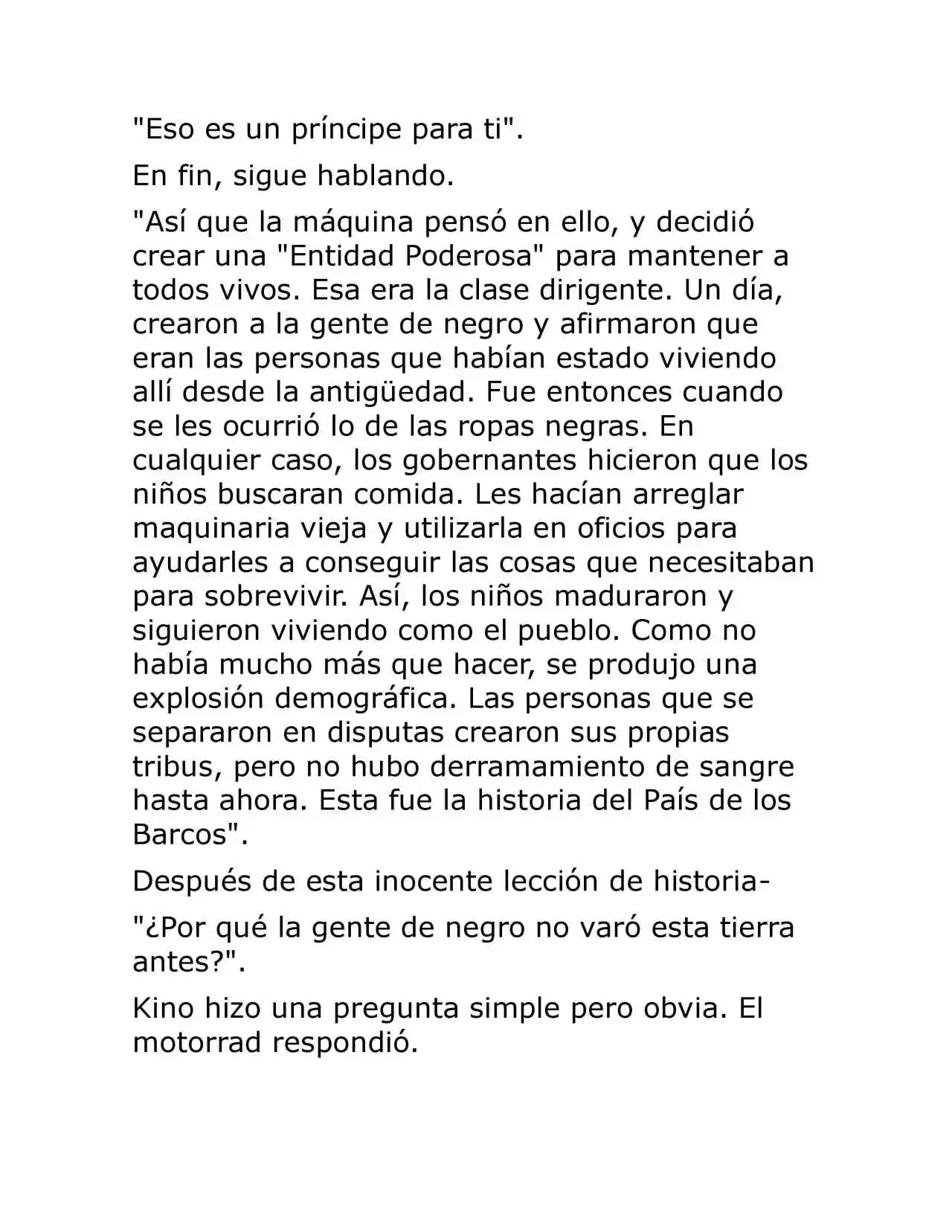 "Eso es un príncipe para ti".

En fin, sigue hablando.

"Así que la máquina pensó en ello, y decidió crear una "Entidad Poderosa" para mantener a todos vivos. Esa era la clase dirigente. Un día, crearon a la gente de negro y afirmaron que eran las personas que habían estado viviendo allí desde la antigüedad. Fue entonces cuando se les ocurrió lo de las ropas negras. En cualquier caso, los gobernantes hicieron que los niños buscaran comida. Les hacían arreglar maquinaria vieja y utilizarla en oficios para ayudarles a conseguir las cosas que necesitaban para sobrevivir. Así, los niños maduraron y siguieron viviendo como el pueblo. Como no había mucho más que hacer, se produjo una explosión demográfica. Las personas que se separaron en disputas crearon sus propias tribus, pero no hubo derramamiento de sangre hasta ahora. Esta fue la historia del País de los Barcos".

Después de esta inocente lección de historia-

"¿Por qué la gente de negro no varó esta tierra antes?".

Kino hizo una pregunta simple pero obvia. El motorrad respondió.